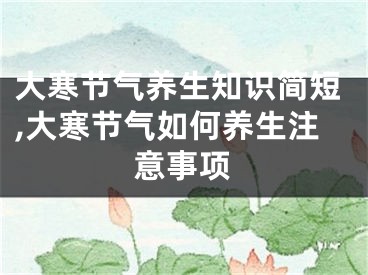 大寒节气养生知识简短,大寒节气如何养生注意事项